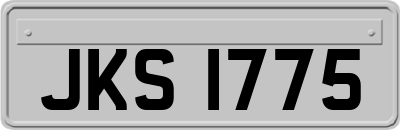 JKS 1775